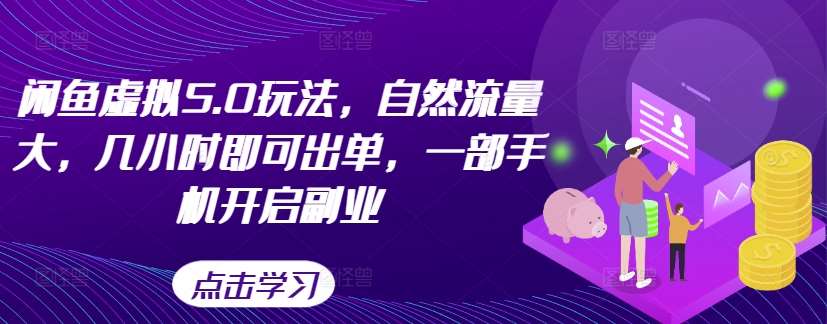 闲鱼虚拟5.0玩法，自然流量大，几小时即可出单，一部手机开启副业

点击学习